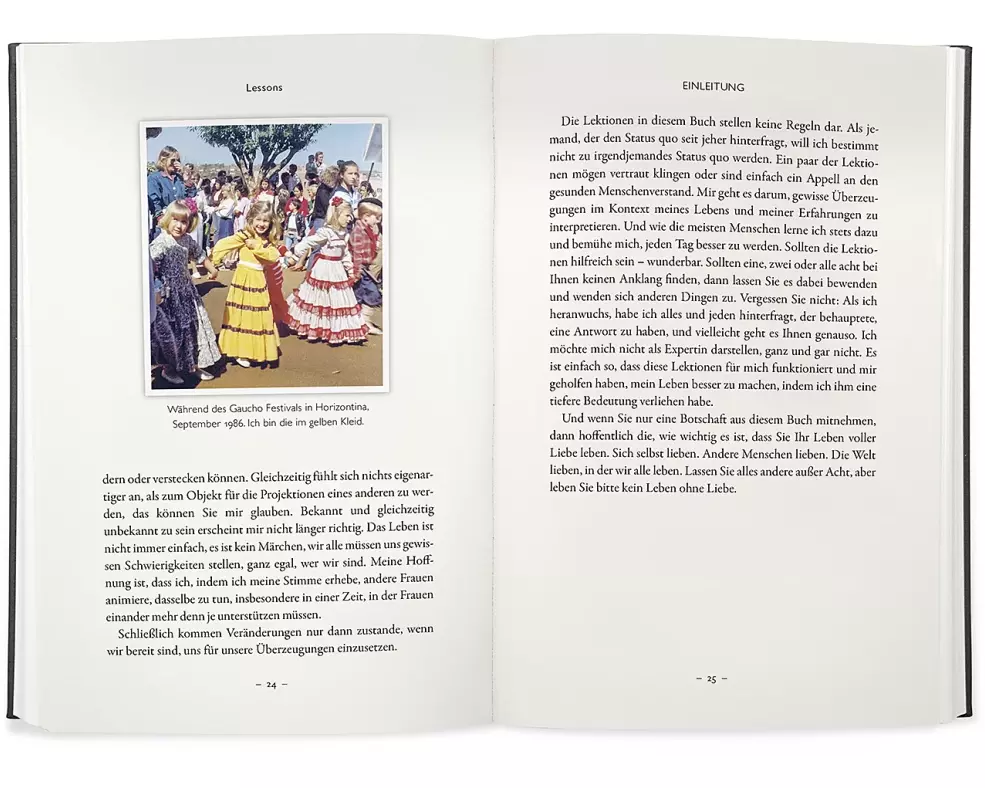 Lessons

Während des Gaucho Festivals in Horizontina, September 1986. Ich bin die im gelben Kleid.

dern oder verstecken können. Gleichzeitig fühlt sich nichts eigenartiger an, als zum Objekt für die Projektionen eines anderen zu werden, das können Sie mir glauben. Bekannt und gleichzeitig unbekannt zu sein erscheint mir nicht länger richtig. Das Leben ist nicht immer einfach, es ist kein Märchen, wir alle müssen uns gewissen Schwierigkeiten stellen, ganz egal, wer wir sind. Meine Hoffnung ist, dass ich, indem ich meine Stimme erhebe, andere Frauen animiere, dasselbe zu tun, insbesondere in einer Zeit, in der Frauen einander mehr denn je unterstützen müssen.

Schließlich kommen Veränderungen nur dann zustande, wenn wir bereit sind, uns für unsere Überzeugungen einzusetzen.

– 24 –

EINLEITUNG

Die Lektionen in diesem Buch stellen keine Regeln dar. Als jemand, der den Status quo seit jeher hinterfragt, will ich bestimmt nicht zu irgendjemandes Status quo werden. Ein paar der Lektionen mögen vertraut klingen oder sind einfach ein Appell an den gesunden Menschenverstand. Mir geht es darum, gewisse Überzeugungen im Kontext meines Lebens und meiner Erfahrungen zu interpretieren. Und wie die meisten Menschen lerne ich stets dazu und bemühe mich, jeden Tag besser zu werden. Sollten die Lektionen hilfreich sein – wunderbar. Sollten eine, zwei oder alle acht bei Ihnen keinen Anklang finden, dann lassen Sie es dabei bewenden und wenden sich anderen Dingen zu. Vergessen Sie nicht: Als ich heranwuchs, habe ich alles und jeden hinterfragt, der behauptete, eine Antwort zu haben, und vielleicht geht es Ihnen genauso. Ich möchte mich nicht als Expertin darstellen, ganz und gar nicht. Es ist einfach so, dass diese Lektionen für mich funktioniert und mir geholfen haben, mein Leben besser zu machen, indem ich ihm eine tiefere Bedeutung verliehen habe.

Und wenn Sie nur eine Botschaft aus diesem Buch mitnehmen, dann hoffentlich die, wie wichtig es ist, dass Sie Ihr Leben voller Liebe leben. Sich selbst lieben. Andere Menschen lieben. Die Welt lieben, in der wir alle leben. Lassen Sie alles andere außer Acht, aber leben Sie bitte kein Leben ohne Liebe.

– 25 –